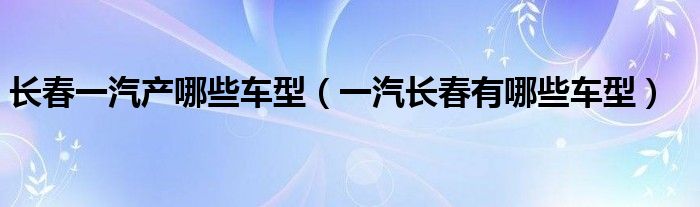 长春一汽产哪些车型（一汽长春有哪些车型）